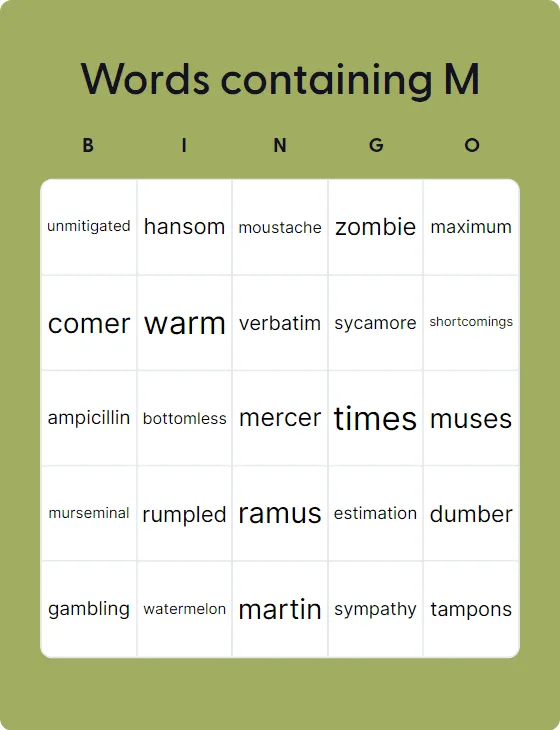 Words containing M

| B | I | N | G | O |
|---|---|---|---|---|
| unmitigated | hansom | moustache | zombie | maximum |
| comer | warm | verbatim | sycamore | shortcomings |
| ampicillin | bottomless | mercer | times | muses |
| murseminal | rumpled | ramus | estimation | dumber |
| gambling | watermelon | martin | sympathy | tampons |